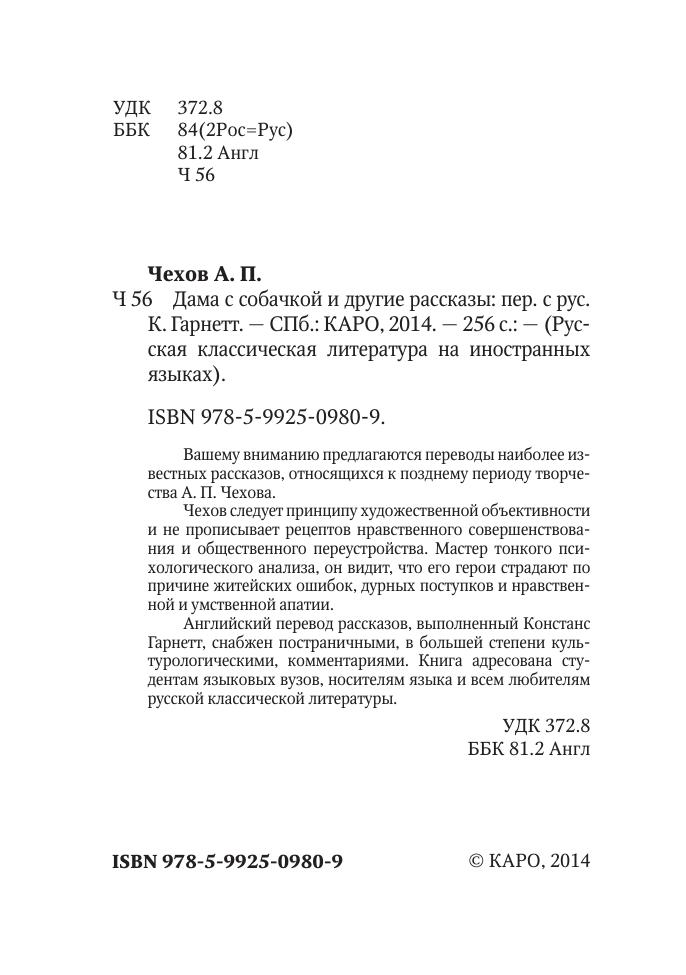 УДК 372.8
ББК 84(2Рос=Рус)
81.2 Англ
Ч 56

Чехов А. П.
Ч 56 Дама с собачкой и другие рассказы: пер. с рус. К. Гарнетт. — СПб.: КАРО, 2014. — 256 с.: — (Русская классическая литература на иностранных языках).

ISBN 978-5-9925-0980-9.

Вашему вниманию предлагаются переводы наиболее известных рассказов, относящихся к позднему периоду творчества А. П. Чехова.

Чехов следует принципу художественной объективности и не прописывает рецептов нравственного совершенствования и общественного переустройства. Мастер тонкого психологического анализа, он видит, что его герои страдают по причине житейских ошибок, дурных поступков и нравственной и умственной апатии.

Английский перевод рассказов, выполненный Констанс Гарнетт, снабжен постраничными, в большей степени культурологическими, комментариями. Книга адресована студентам языковых вузов, носителям языка и всем любителям русской классической литературы.

УДК 372.8
ББК 81.2 Англ

ISBN 978-5-9925-0980-9

© КАРО, 2014